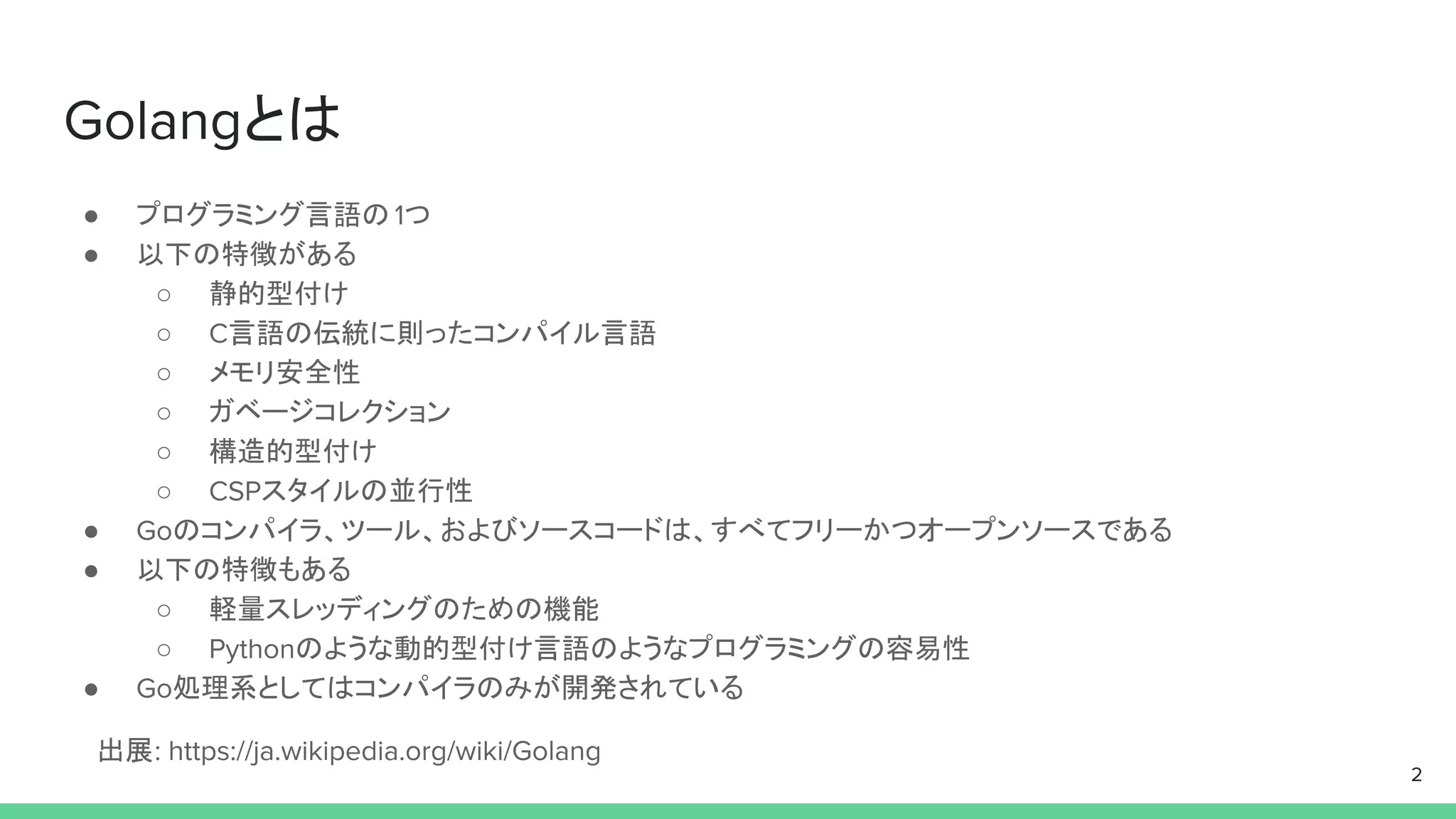 Golangとは

• プログラミング言語の1つ
• 以下の特徴がある
○ 静的型付け
○ C言語の伝統に則ったコンパイル言語
○ メモリ安全性
○ ガベージコレクション
○ 構造的型付け
○ CSPスタイルの並行性
• Goのコンパイラ、ツール、およびソースコードは、すべてフリーかつオープンソースである
• 以下の特徴もある
○ 軽量スレッディングのための機能
○ Pythonのような動的型付け言語のようなプログラミングの容易性
• Go処理系としてはコンパイラのみが開発されている

出展: https://ja.wikipedia.org/wiki/Golang

2